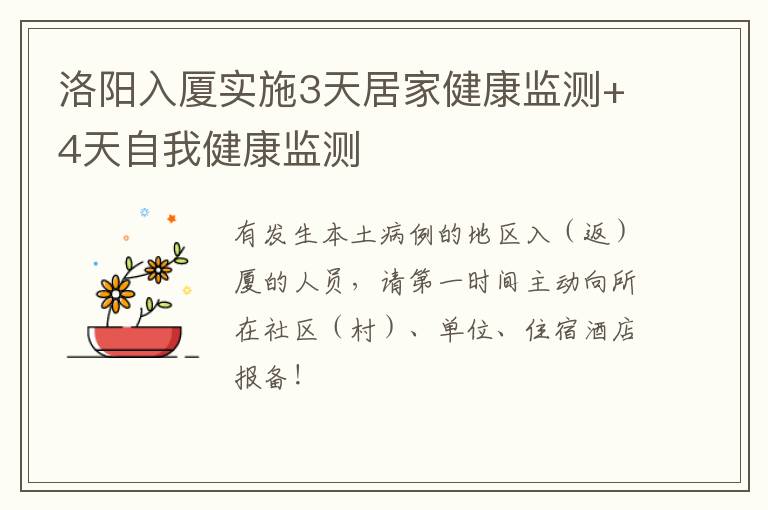 洛阳入厦实施3天居家健康监测+4天自我健康监测

有发生本土病例的地区入（返）厦的人员，请第一时间主动向所在社区（村）、单位、住宿酒店报备！